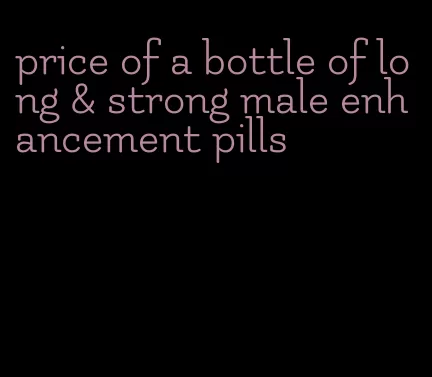 price of a bottle of long & strong male enhancement pills